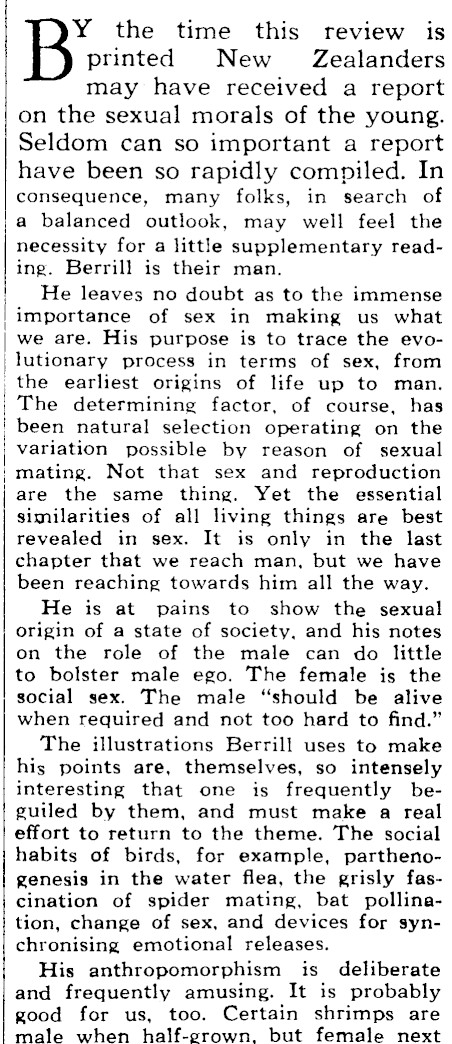 BY the time this review is printed New Zealanders may have received a report on the sexual morals of the young. Seldom can so important a report have been so rapidly compiled. In consequence, many folks, in search of a balanced outlook, may well feel the necessity for a little supplementary reading. Berrill is their man.

He leaves no doubt as to the immense importance of sex in making us what we are. His purpose is to trace the evolutionary process in terms of sex, from the earliest origins of life up to man. The determining factor, of course, has been natural selection operating on the variation possible by reason of sexual mating. Not that sex and reproduction are the same thing. Yet the essential similarities of all living things are best revealed in sex. It is only in the last chapter that we reach man, but we have been reaching towards him all the way.

He is at pains to show the sexual origin of a state of society, and his notes on the role of the male can do little to bolster male ego. The female is the social sex. The male "should be alive when required and not too hard to find."

The illustrations Berrill uses to make his points are, themselves, so intensely interesting that one is frequently beguiled by them, and must make a real effort to return to the theme. The social habits of birds, for example, parthenogenesis in the water flea, the grisly fascination of spider mating, bat pollination, change of sex, and devices for synchronising emotional releases.

His anthropomorphism is deliberate and frequently amusing. It is probably good for us, too. Certain shrimps are male when half-grown, but female next